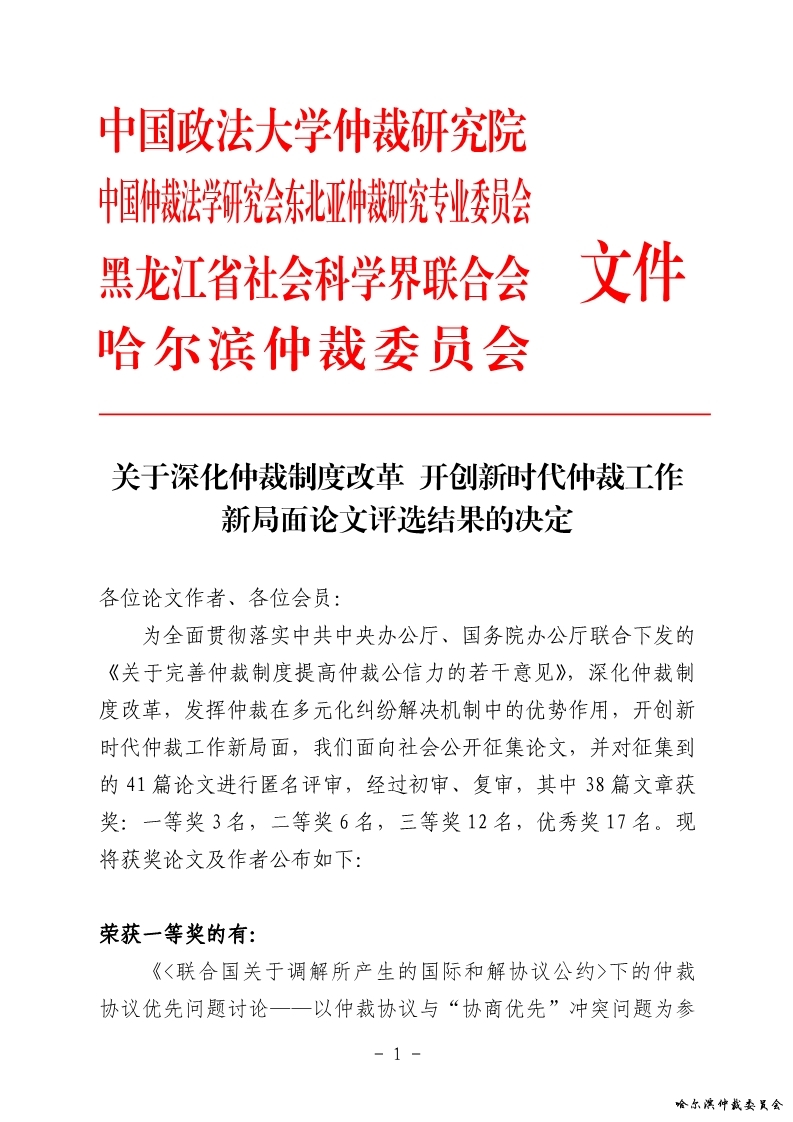 中国政法大学仲裁研究院
中国仲裁法学研究会东北亚仲裁研究专业委员会
黑龙江省社会科学界联合会
哈尔滨仲裁委员会
文件

关于深化仲裁制度改革 开创新时代仲裁工作新局面论文评选结果的决定

各位论文作者、各位会员：

为全面贯彻落实中共中央办公厅、国务院办公厅联合下发的《关于完善仲裁制度提高仲裁公信力的若干意见》，深化仲裁制度改革，发挥仲裁在多元化纠纷解决机制中的优势作用，开创新时代仲裁工作新局面，我们面向社会公开征集论文，并对征集到的 41 篇论文进行匿名评审，经过初审、复审，其中 38 篇文章获奖：一等奖 3 名，二等奖 6 名，三等奖 12 名，优秀奖 17 名。现将获奖论文及作者公布如下：

荣获一等奖的有：

《<联合国关于调解所产生的国际和解协议公约>下的仲裁协议优先问题讨论——以仲裁协议与“协商优先”冲突问题为参

- 1 -

哈尔滨仲裁委员会